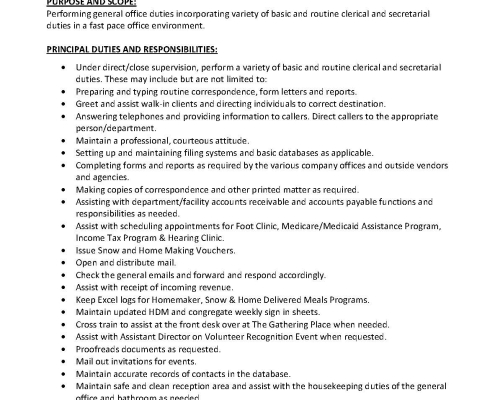 PURPOSE AND SCOPE:
Performing general office duties incorporating variety of basic and routine clerical and secretarial duties in a fast pace office environment.

PRINCIPAL DUTIES AND RESPONSIBILITIES:

• Under direct/close supervision, perform a variety of basic and routine clerical and secretarial duties. These may include but are not limited to:
• Preparing and typing routine correspondence, form letters and reports.
• Greet and assist walk-in clients and directing individuals to correct destination.
• Answering telephones and providing information to callers. Direct callers to the appropriate person/department.
• Maintain a professional, courteous attitude.
• Setting up and maintaining filing systems and basic databases as applicable.
• Completing forms and reports as required by the various company offices and outside vendors and agencies.
• Making copies of correspondence and other printed matter as required.
• Assisting with department/facility accounts receivable and accounts payable functions and responsibilities as needed.
• Assist with scheduling appointments for Foot Clinic, Medicare/Medicaid Assistance Program, Income Tax Program & Hearing Clinic.
• Issue Snow and Home Making Vouchers.
• Open and distribute mail.
• Check the general emails and forward and respond accordingly.
• Assist with receipt of incoming revenue.
• Keep Excel logs for Homemaker, Snow & Home Delivered Meals Programs.
• Maintain updated HDM and congregate weekly sign in sheets.
• Cross train to assist at the front desk over at The Gathering Place when needed.
• Assist with Assistant Director on Volunteer Recognition Event when requested.
• Proofreads documents as requested.
• Mail out invitations for events.
• Maintain accurate records of contacts in the database.
• Maintain safe and clean reception area and assist with the housekeeping duties of the general office and bathroom as needed.